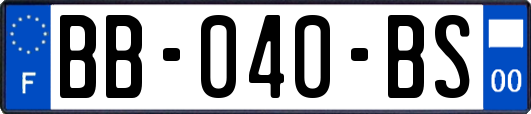 F
BB-040-BS
00